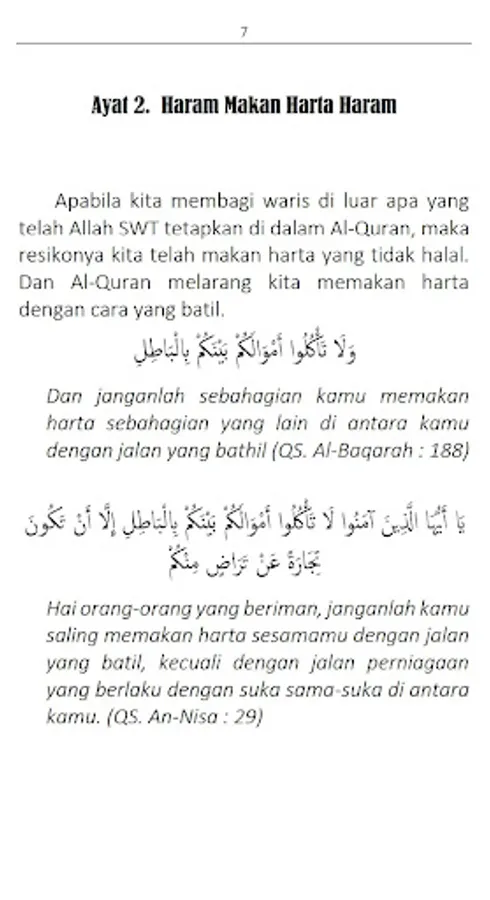 7

Ayat 2. Haram Makan Harta Haram

Apabila kita membagi waris di luar apa yang telah Allah SWT tetapkan di dalam Al-Quran, maka resikonya kita telah makan harta yang tidak halal. Dan Al-Quran melarang kita memakan harta dengan cara yang batil.

وَلَا تَأْكُلُوا أَمْوَالَكُمْ بَيْنَكُمْ بِالْبَاطِلِ

Dan janganlah sebahagian kamu memakan harta sebahagian yang lain di antara kamu dengan jalan yang bathil (QS. Al-Baqarah : 188)

يَا أَيُّهَا الَّذِينَ آمَنُوا لَا تَأْكُلُوا أَمْوَالَكُمْ بَيْنَكُمْ بِالْبَاطِلِ إِلَّا أَنْ تَكُونَ تِجَارَةً عَنْ تَرَاضٍ مِنْكُمْ

Hai orang-orang yang beriman, janganlah kamu saling memakan harta sesamamu dengan jalan yang batil, kecuali dengan jalan perniagaan yang berlaku dengan suka sama-suka di antara kamu. (QS. An-Nisa : 29)